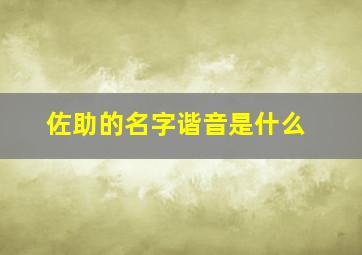 佐助的名字谐音是什么